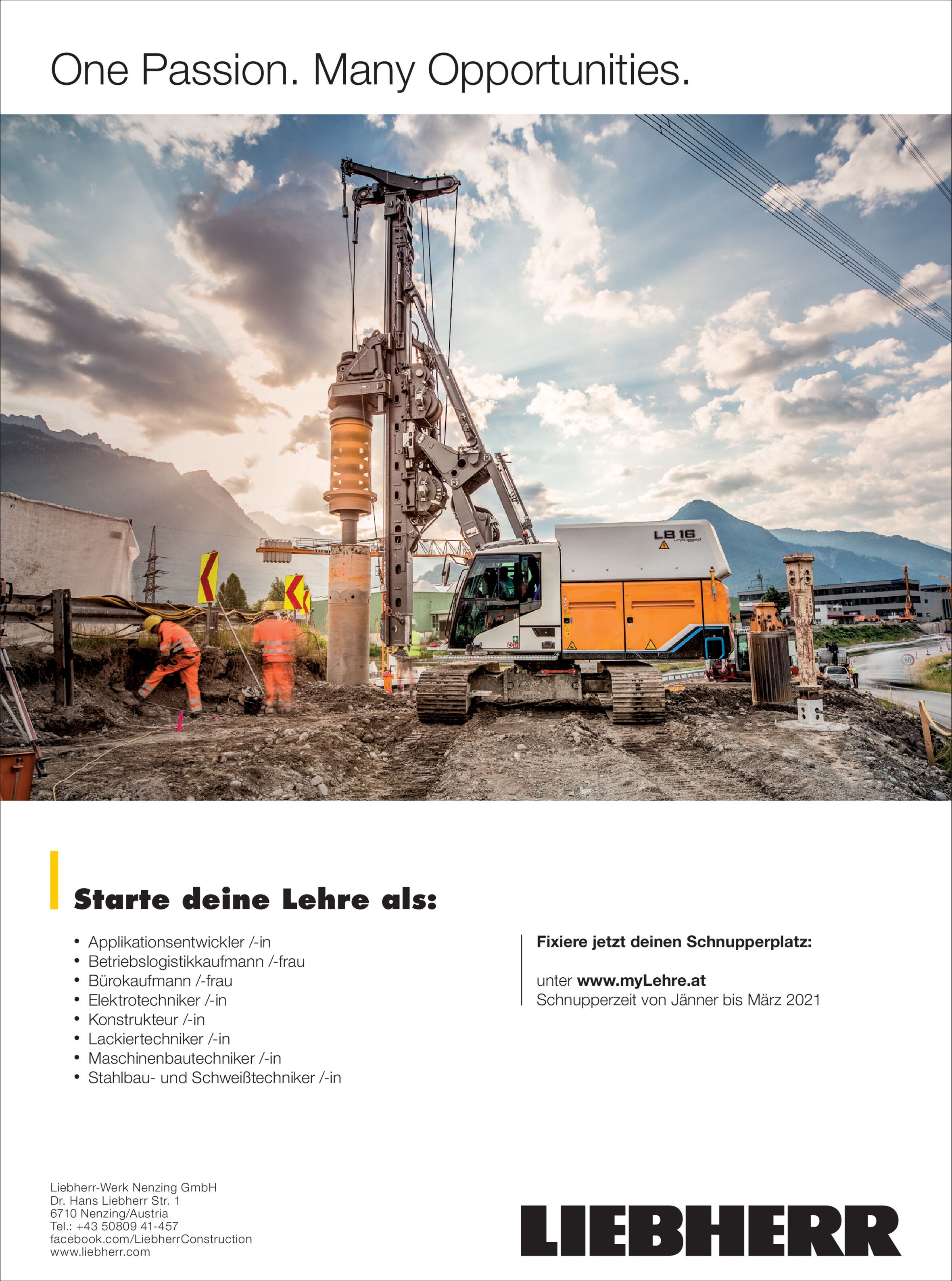 One Passion. Many Opportunities.

LB 16
unplugged

Starte deine Lehre als:

• Applikationsentwickler /-in
• Betriebslogistikkaufmann /-frau
• Bürokaufmann /-frau
• Elektrotechniker /-in
• Konstrukteur /-in
• Lackiertechniker /-in
• Maschinenbautechniker /-in
• Stahlbau- und Schweißtechniker /-in

Fixiere jetzt deinen Schnupperplatz:

unter www.myLehre.at
Schnupperzeit von Jänner bis März 2021

Liebherr-Werk Nenzing GmbH
Dr. Hans Liebherr Str. 1
6710 Nenzing/Austria
Tel.: +43 50809 41-457
facebook.com/LiebherrConstruction
www.liebherr.com

LIEBHERR